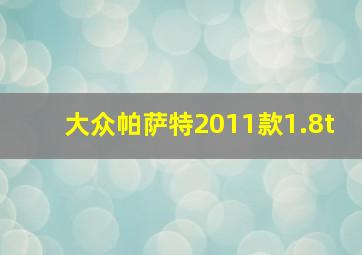 大众帕萨特2011款1.8t